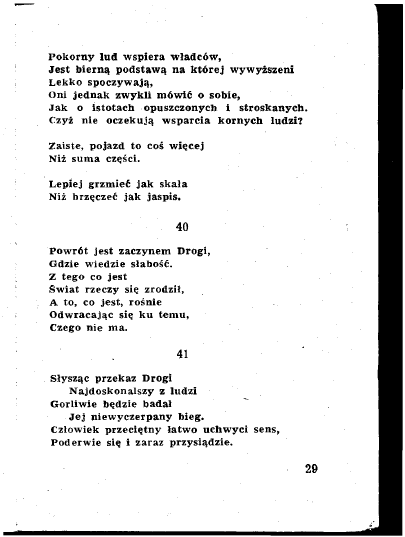 Pokorny lud wspiera władców,
Jest bierną podstawą na której wywyższeni
Lekko spoczywają,
Oni jednak zwykli mówić o sobie,
Jak o istotach opuszczonych i stroskanych.
Czyż nie oczekują wsparcia kornych ludzi?

Zaiste, pojazd to coś więcej
Niż suma części.

Lepiej grzmieć jak skała
Niż brzęczeć jak jaspis.

40

Powrót jest zaczynem Drogi,
Gdzie wiedzie słabość.
Z tego co jest
Świat rzeczy się zrodził,
A to, co jest, rośnie
Odwracając się ku temu,
Czego nie ma.

41

Słysząc przekaz Drogi
Najdoskonalszy z ludzi
Gorliwie będzie badał
Jej niewyczerpany bieg.
Człowiek przeciętny łatwo uchwyci sens,
Poderwie się i zaraz przysiądzie.

29